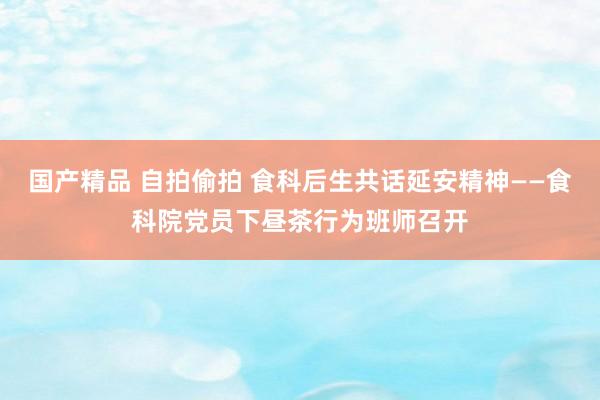 国产精品 自拍偷拍 食科后生共话延安精神——食科院党员下昼茶行为班师召开